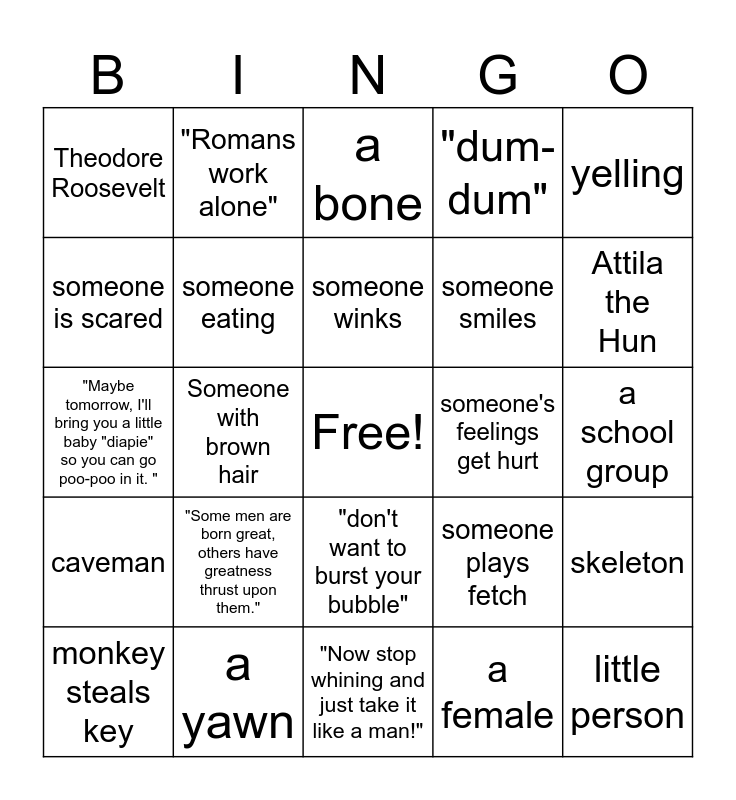 | B | I | N | G | O |
|---|---|---|---|---|
| Theodore Roosevelt | "Romans work alone" | a bone | "dum-dum" | yelling |
| someone is scared | someone eating | someone winks | someone smiles | Attila the Hun |
| "Maybe tomorrow, I'll bring you a little baby "diapie" so you can go poo-poo in it. " | Someone with brown hair | Free! | someone's feelings get hurt | a school group |
| caveman | "Some men are born great, others have greatness thrust upon them." | "don't want to burst your bubble" | someone plays fetch | skeleton |
| monkey steals key | a yawn | "Now stop whining and just take it like a man!" | a female | little person |